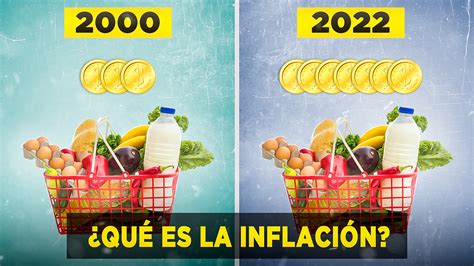 2000

2022

¿QUÉ ES LA INFLACIÓN?